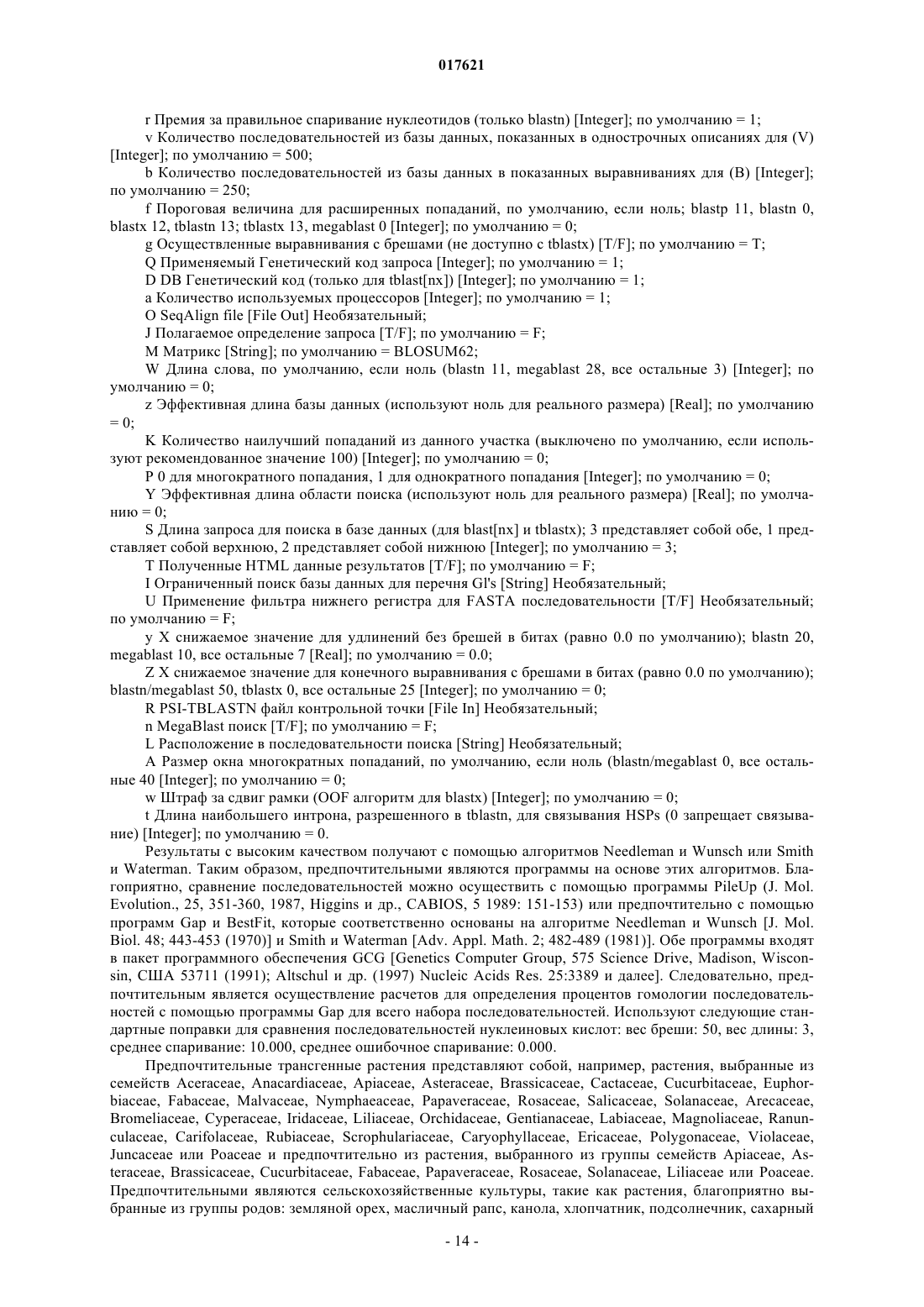 017621

r Премия за правильное спаривание нуклеотидов (только blastn) [Integer]; по умолчанию = 1;

v Количество последовательностей из базы данных, показанных в однострочных описаниях для (V) [Integer]; по умолчанию = 500;

b Количество последовательностей из базы данных в показанных выравниваниях для (B) [Integer]; по умолчанию = 250;

f Пороговая величина для расширенных попаданий, по умолчанию, если ноль; blastp 11, blastn 0, blastx 12, tblastn 13; tblastx 13, megablast 0 [Integer]; по умолчанию = 0;

g Осуществленные выравнивания с брешами (не доступно с tblastx) [T/F]; по умолчанию = T;

Q Применяемый Генетический код запроса [Integer]; по умолчанию = 1;

D DB Генетический код (только для tblast[nx]) [Integer]; по умолчанию = 1;

a Количество используемых процессоров [Integer]; по умолчанию = 1;

O SeqAlign file [File Out] Необязательный;

J Полагаемое определение запроса [T/F]; по умолчанию = F;

M Матрикс [String]; по умолчанию = BLOSUM62;

W Длина слова, по умолчанию, если ноль (blastn 11, megablast 28, все остальные 3) [Integer]; по умолчанию = 0;

z Эффективная длина базы данных (используют ноль для реального размера) [Real]; по умолчанию = 0;

K Количество наилучший попаданий из данного участка (выключено по умолчанию, если используют рекомендованное значение 100) [Integer]; по умолчанию = 0;

P 0 для многократного попадания, 1 для однократного попадания [Integer]; по умолчанию = 0;

Y Эффективная длина области поиска (используют ноль для реального размера) [Real]; по умолчанию = 0;

S Длина запроса для поиска в базе данных (для blast[nx] и tblastx); 3 представляет собой обе, 1 представляет собой верхнюю, 2 представляет собой нижнюю [Integer]; по умолчанию = 3;

T Полученные HTML данные результатов [T/F]; по умолчанию = F;

I Ограниченный поиск базы данных для перечня Gl's [String] Необязательный;

U Применение фильтра нижнего регистра для FASTA последовательности [T/F] Необязательный; по умолчанию = F;

y X снижаемое значение для удлинений без брешей в битах (равно 0.0 по умолчанию); blastn 20, megablast 10, все остальные 7 [Real]; по умолчанию = 0.0;

Z X снижаемое значение для конечного выравнивания с брешами в битах (равно 0.0 по умолчанию); blastn/megablast 50, tblastx 0, все остальные 25 [Integer]; по умолчанию = 0;

R PSI-TBLASTN файл контрольной точки [File In] Необязательный;

n MegaBlast поиск [T/F]; по умолчанию = F;

L Расположение в последовательности поиска [String] Необязательный;

A Размер окна многократных попаданий, по умолчанию, если ноль (blastn/megablast 0, все остальные 40 [Integer]; по умолчанию = 0;

w Штраф за сдвиг рамки (OOF алгоритм для blastx) [Integer]; по умолчанию = 0;

t Длина наибольшего интрона, разрешенного в tblastn, для связывания HSPs (0 запрещает связывание) [Integer]; по умолчанию = 0.

Результаты с высоким качеством получают с помощью алгоритмов Needleman и Wunsch или Smith и Waterman. Таким образом, предпочтительными являются программы на основе этих алгоритмов. Благоприятно, сравнение последовательностей можно осуществить с помощью программы PileUp (J. Mol. Evolution., 25, 351-360, 1987, Higgins и др., CABIOS, 5 1989: 151-153) или предпочтительно с помощью программ Gap и BestFit, которые соответственно основаны на алгоритме Needleman и Wunsch [J. Mol. Biol. 48; 443-453 (1970)] и Smith и Waterman [Adv. Appl. Math. 2; 482-489 (1981)]. Обе программы входят в пакет программного обеспечения GCG [Genetics Computer Group, 575 Science Drive, Madison, Wisconsin, США 53711 (1991); Altschul и др. (1997) Nucleic Acids Res. 25:3389 и далее]. Следовательно, предпочтительным является осуществление расчетов для определения процентов гомологии последовательностей с помощью программы Gap для всего набора последовательностей. Используют следующие стандартные поправки для сравнения последовательностей нуклеиновых кислот: вес бреши: 50, вес длины: 3, среднее спаривание: 10.000, среднее ошибочное спаривание: 0.000.

Предпочтительные трансгенные растения представляют собой, например, растения, выбранные из семейств Aceraceae, Anacardiaceae, Apiaceae, Asteraceae, Brassicaceae, Cactaceae, Cucurbitaceae, Euphorbiaceae, Fabaceae, Malvaceae, Nymphaeaceae, Papaveraceae, Rosaceae, Salicaceae, Solanaceae, Arecaceae, Bromeliaceae, Cyperaceae, Iridaceae, Liliaceae, Orchidaceae, Gentianaceae, Labiaceae, Magnoliaceae, Ranunculaceae, Carifolaceae, Rubiaceae, Scrophulariaceae, Caryophyllaceae, Ericaceae, Polygonaceae, Violaceae, Juncaceae или Poaceae и предпочтительно из растения, выбранного из группы семейств Apiaceae, Asteraceae, Brassicaceae, Cucurbitaceae, Fabaceae, Papaveraceae, Rosaceae, Solanaceae, Liliaceae или Poaceae. Предпочтительными являются сельскохозяйственные культуры, такие как растения, благоприятно выбранные из группы родов: земляной орех, масличный рапс, канола, хлопчатник, подсолнечник, сахарный

- 14 -